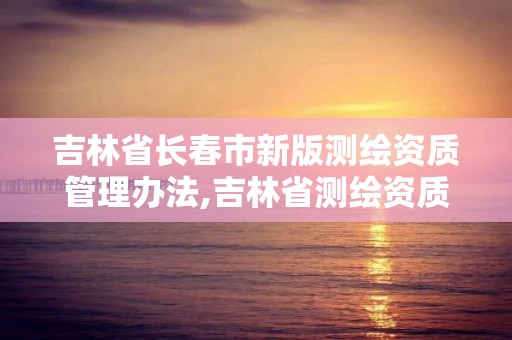 吉林省长春市新版测绘资质管理办法,吉林省测绘资质